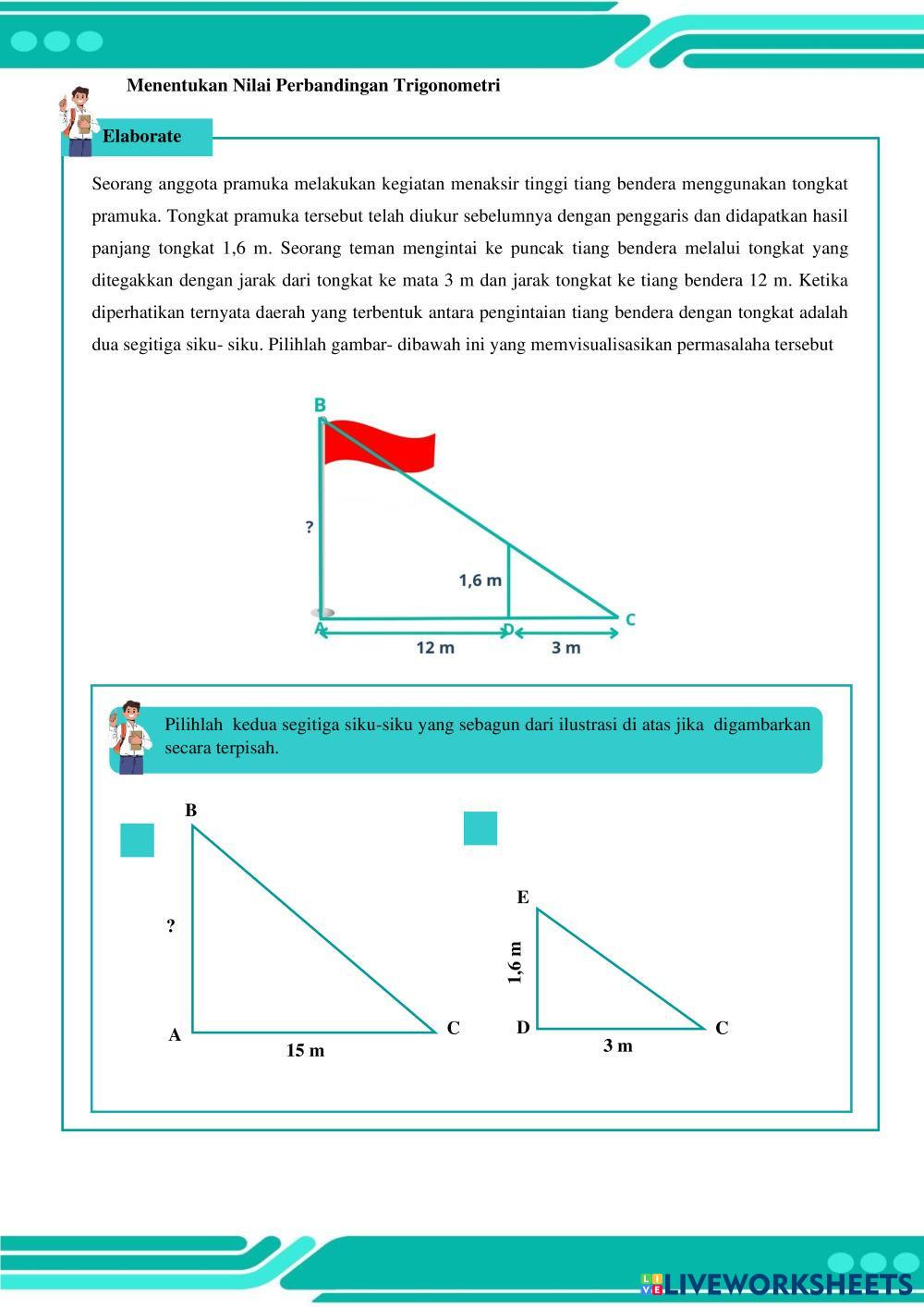 Menentukan Nilai Perbandingan Trigonometri

Elaborate

Seorang anggota pramuka melakukan kegiatan menaksir tinggi tiang bendera menggunakan tongkat pramuka. Tongkat pramuka tersebut telah diukur sebelumnya dengan penggaris dan didapatkan hasil panjang tongkat 1,6 m. Seorang teman mengintai ke puncak tiang bendera melalui tongkat yang ditegakkan dengan jarak dari tongkat ke mata 3 m dan jarak tongkat ke tiang bendera 12 m. Ketika diperhatikan ternyata daerah yang terbentuk antara pengintaian tiang bendera dengan tongkat adalah dua segitiga siku- siku. Pilihlah gambar- dibawah ini yang memvisualisasikan permasalaha tersebut

B
?
1,6 m
A
D
C
12 m
3 m

Pilihlah kedua segitiga siku-siku yang sebagun dari ilustrasi di atas jika digambarkan secara terpisah.

B
?
A
C
15 m

E
1,6 m
D
C
3 m

LIVEWORKSHEETS